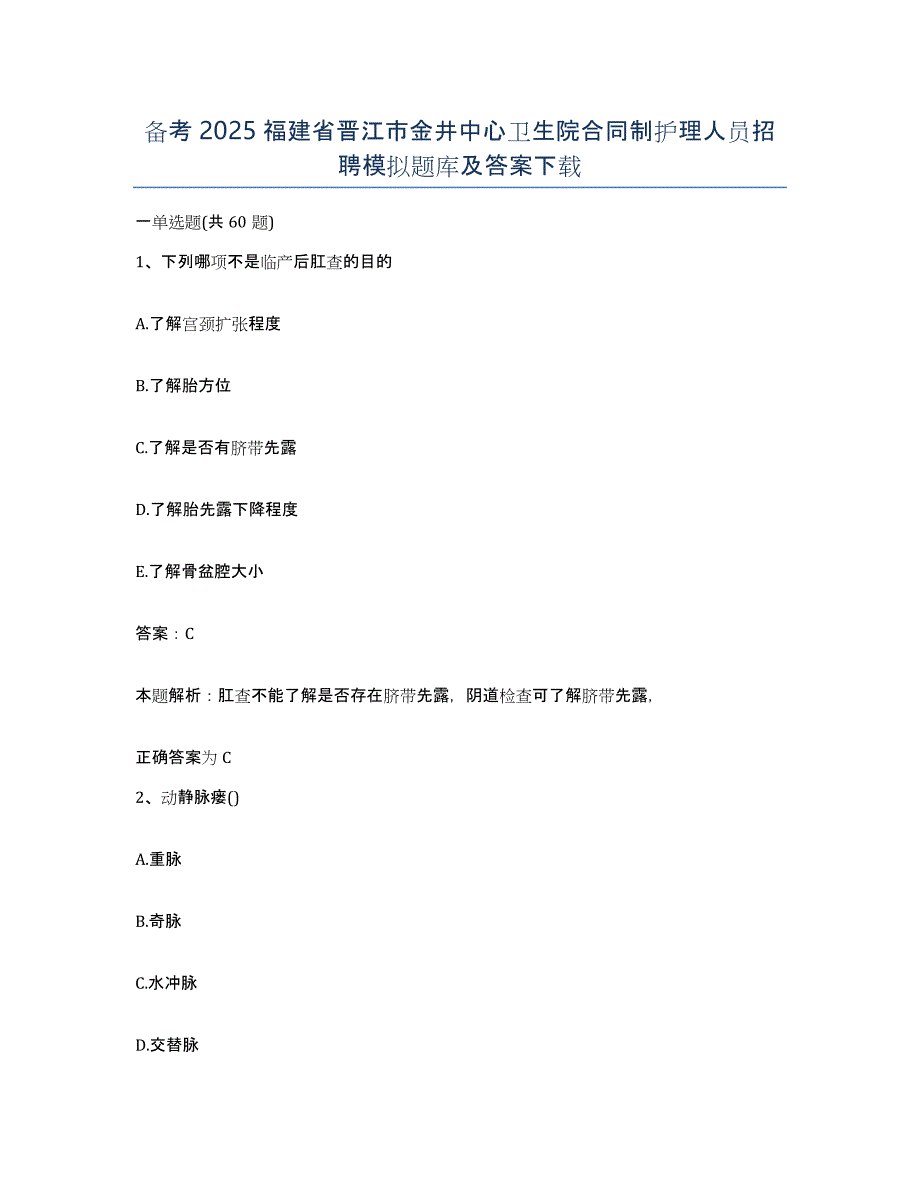 备考 2025 福建省晋江市金井中心卫生院合同制护理人员招聘模拟题库及答案下载

一单选题(共 60 题)

1、下列哪项不是临产后肛查的目的

A.了解宫颈扩张程度

B.了解胎方位

C.了解是否有脐带先露

D.了解胎先露下降程度

E.了解骨盆腔大小

答案：C

本题解析：肛查不能了解是否存在脐带先露，阴道检查可了解脐带先露,

正确答案为 C

2、动静脉瘘()

A.重脉

B.奇脉

C.水冲脉

D.交替脉